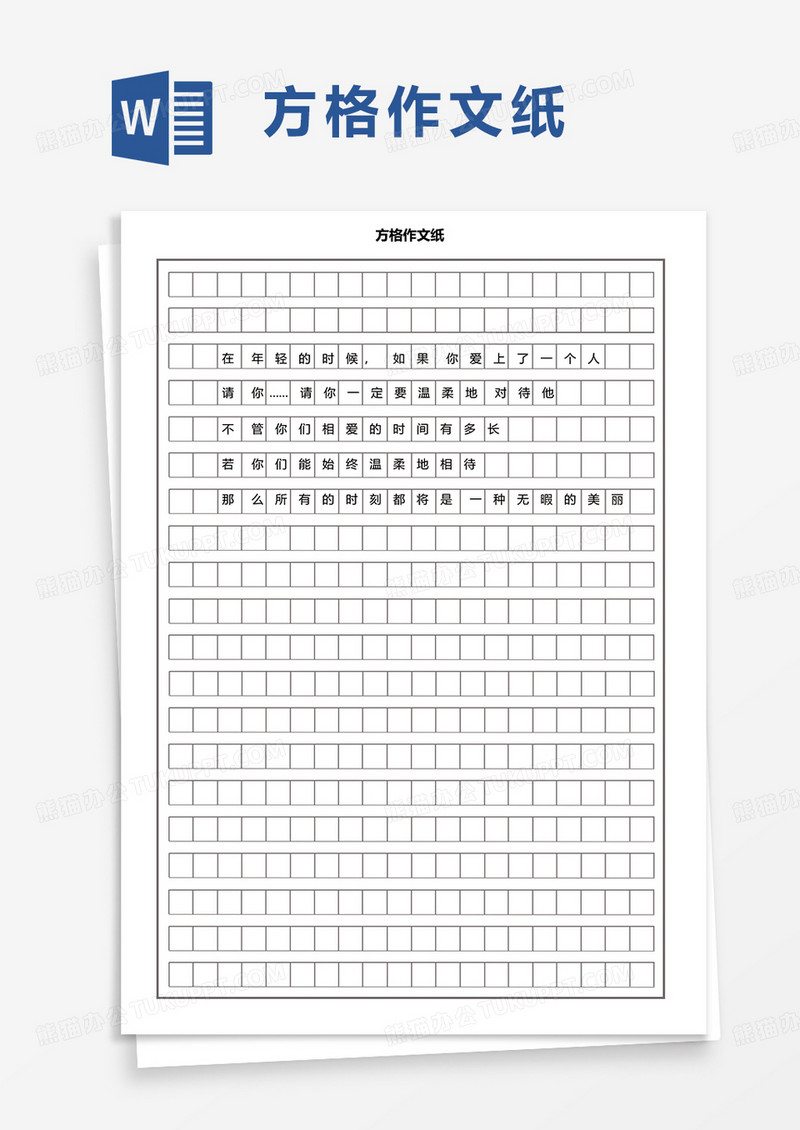 W

方格作文纸

方格作文纸

在年轻的时候，如果你爱上了一个人

请你……请你一定要温柔地对待他

不管你们相爱的时间有多长

若你们能始终温柔地相待

那么所有的时刻都将是一种无暇的美丽

熊猫办公 TUKUPPT.COM